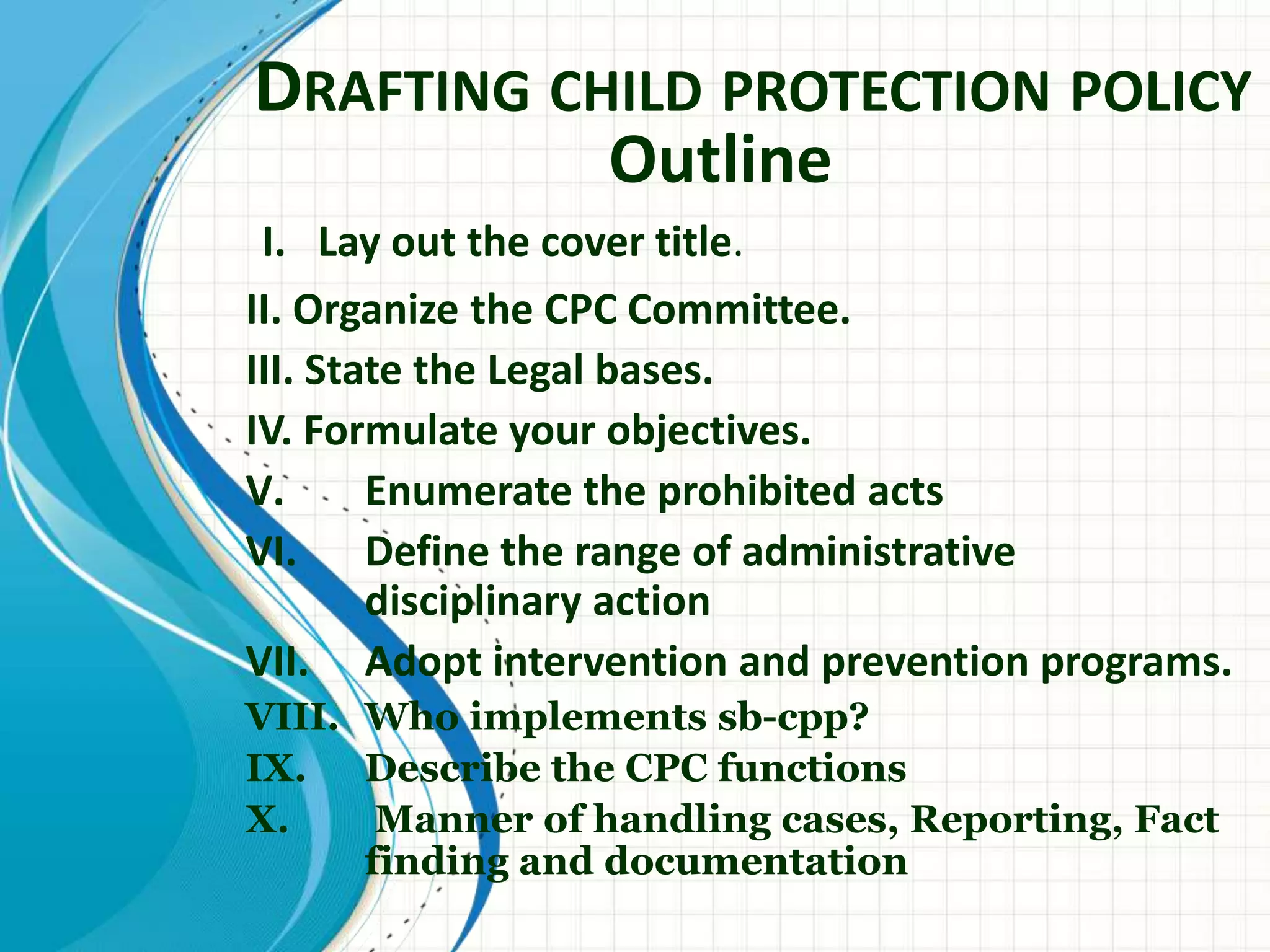 DRAFTING CHILD PROTECTION POLICY
Outline

I. Lay out the cover title.

II. Organize the CPC Committee.

III. State the Legal bases.

IV. Formulate your objectives.

V. Enumerate the prohibited acts

VI. Define the range of administrative disciplinary action

VII. Adopt intervention and prevention programs.

VIII. Who implements sb-cpp?

IX. Describe the CPC functions

X. Manner of handling cases, Reporting, Fact finding and documentation